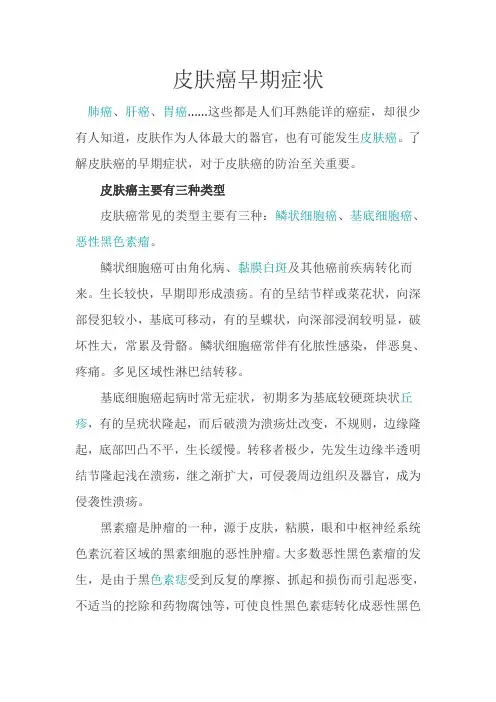 皮肤癌早期症状

肺癌、肝癌、胃癌……这些都是人们耳熟能详的癌症，却很少有人知道，皮肤作为人体最大的器官，也有可能发生皮肤癌。了解皮肤癌的早期症状，对于皮肤癌的防治至关重要。

皮肤癌主要有三种类型

皮肤癌常见的类型主要有三种：鳞状细胞癌、基底细胞癌、恶性黑色素瘤。

鳞状细胞癌可由角化病、黏膜白斑及其他癌前疾病转化而来。生长较快，早期即形成溃疡。有的呈结节样或菜花状，向深部侵犯较小，基底可移动，有的呈蝶状，向深部浸润较明显，破坏性大，常累及骨骼。鳞状细胞癌常伴有化脓性感染，伴恶臭、疼痛。多见区域性淋巴结转移。

基底细胞癌起病时常无症状，初期多为基底较硬斑块状丘疹，有的呈疣状隆起，而后破溃为溃疡灶改变，不规则，边缘隆起，底部凹凸不平，生长缓慢。转移者极少，先发生边缘半透明结节隆起浅在溃疡，继之渐扩大，可侵袭周边组织及器官，成为侵袭性溃疡。

黑素瘤是肿瘤的一种，源于皮肤，粘膜，眼和中枢神经系统色素沉着区域的黑素细胞的恶性肿瘤。大多数恶性黑色素瘤的发生，是由于黑色素痣受到反复的摩擦、抓起和损伤而引起恶变，不适当的挖除和药物腐蚀等，可使良性黑色素痣转化成恶性黑色